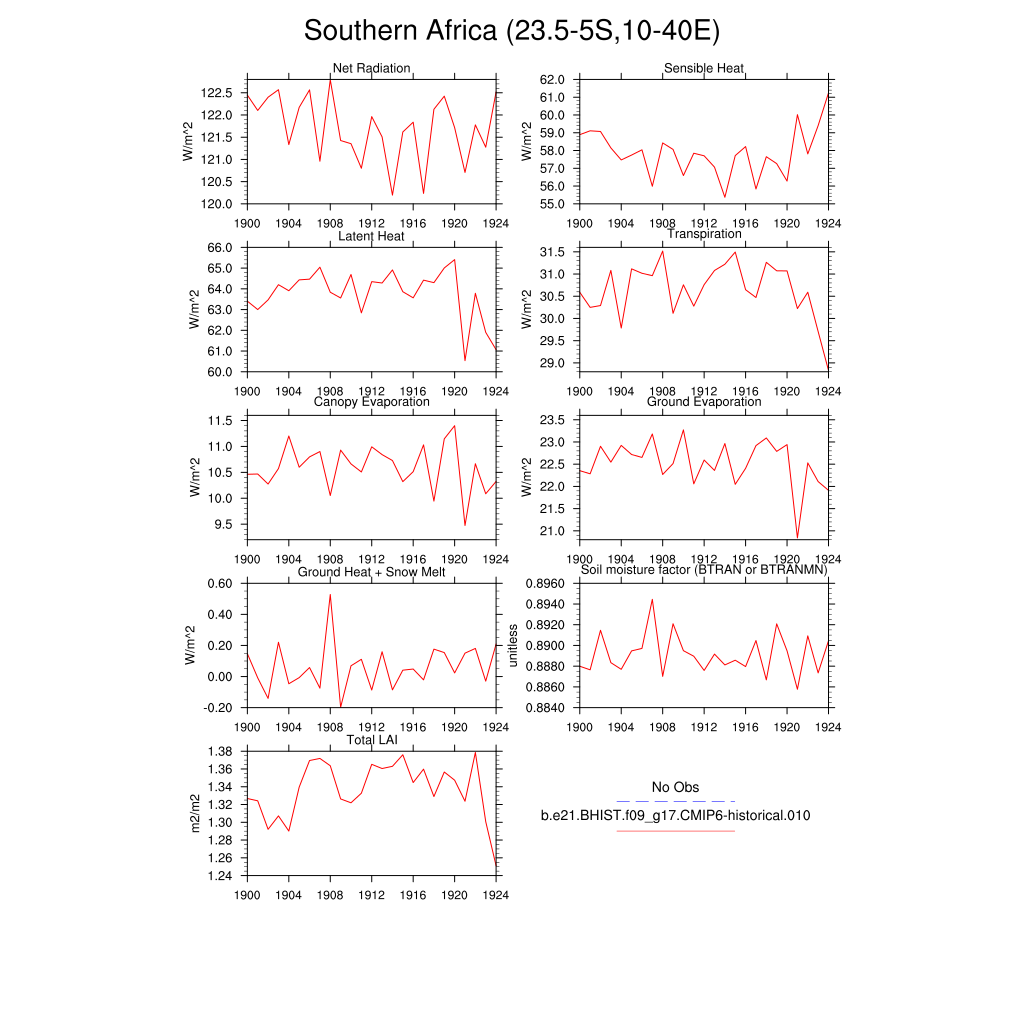 Southern Africa (23.5-5S,10-40E)

Net Radiation
W/m^2
122.5
122.0
121.5
121.0
120.5
120.0
1900 1904 1908 1912 1916 1920 1924

Sensible Heat
W/m^2
62.0
61.0
60.0
59.0
58.0
57.0
56.0
55.0
1900 1904 1908 1912 1916 1920 1924

Latent Heat
W/m^2
66.0
65.0
64.0
63.0
62.0
61.0
60.0
1900 1904 1908 1912 1916 1920 1924

Transpiration
W/m^2
31.5
31.0
30.5
30.0
29.5
29.0
1900 1904 1908 1912 1916 1920 1924

Canopy Evaporation
W/m^2
11.5
11.0
10.5
10.0
9.5
1900 1904 1908 1912 1916 1920 1924

Ground Evaporation
W/m^2
23.5
23.0
22.5
22.0
21.5
21.0
1900 1904 1908 1912 1916 1920 1924

Ground Heat + Snow Melt
W/m^2
0.60
0.40
0.20
0.00
-0.20
1900 1904 1908 1912 1916 1920 1924

Soil moisture factor (BTRAN or BTRANMN)
unitless
0.8960
0.8940
0.8920
0.8900
0.8880
0.8860
0.8840
1900 1904 1908 1912 1916 1920 1924

Total LAI
m2/m2
1.38
1.36
1.34
1.32
1.30
1.28
1.26
1.24
1900 1904 1908 1912 1916 1920 1924

No Obs
b.e21.BHIST.f09_g17.CMIP6-historical.010